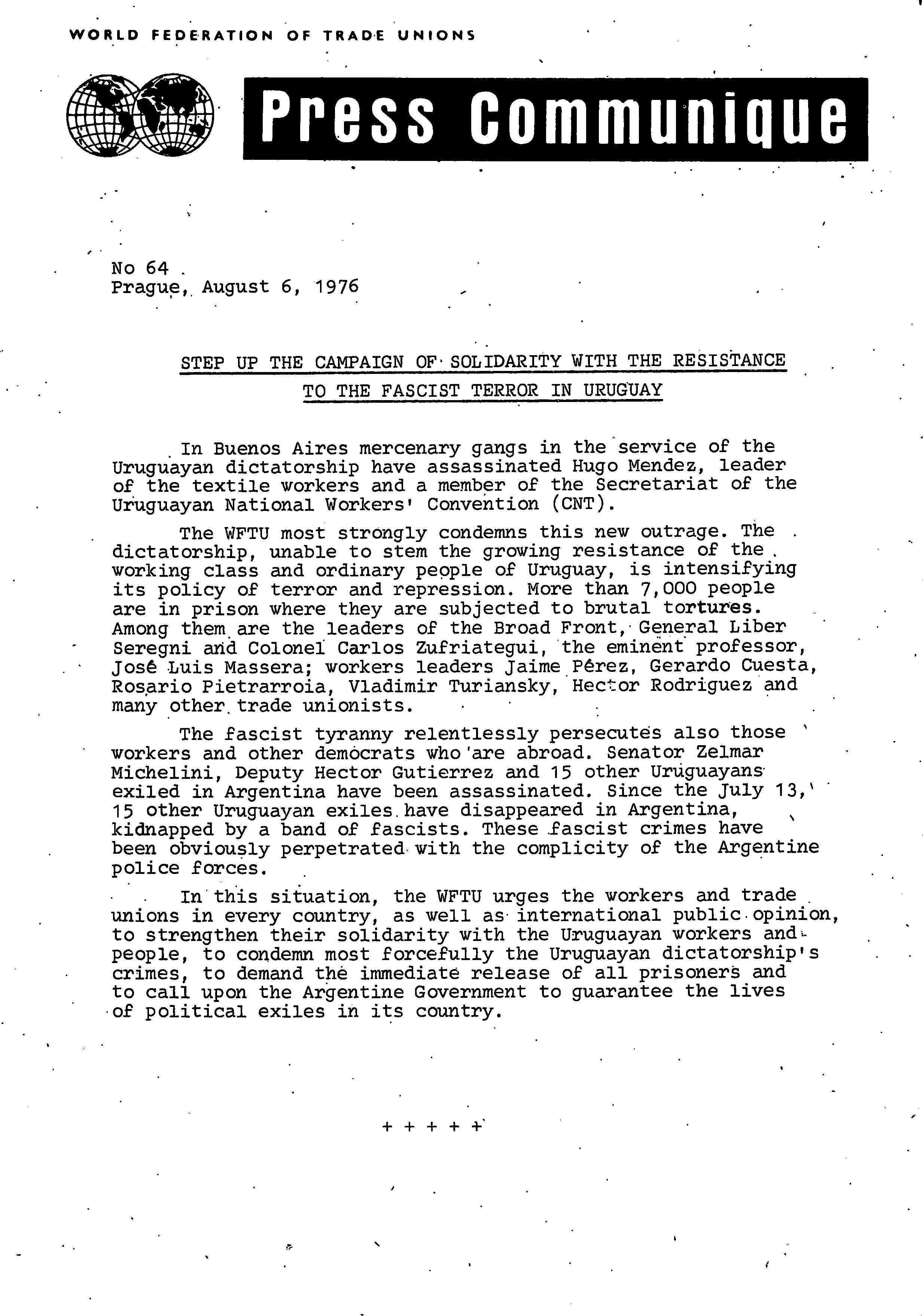 WORLD FEDERATION OF TRADE UNIONS

Press Communique

No 64
Prague, August 6, 1976

STEP UP THE CAMPAIGN OF SOLIDARITY WITH THE RESISTANCE TO THE FASCIST TERROR IN URUGUAY

In Buenos Aires mercenary gangs in the service of the Uruguayan dictatorship have assassinated Hugo Mendez, leader of the textile workers and a member of the Secretariat of the Uruguayan National Workers' Convention (CNT).

The WFTU most strongly condemns this new outrage. The dictatorship, unable to stem the growing resistance of the working class and ordinary people of Uruguay, is intensifying its policy of terror and repression. More than 7,000 people are in prison where they are subjected to brutal tortures. Among them are the leaders of the Broad Front, General Liber Seregni and Colonel Carlos Zufriategui, the eminent professor, José Luis Massera; workers leaders Jaime Pérez, Gerardo Cuesta, Rosario Pietrarroia, Vladimir Turiansky, Hector Rodriguez and many other trade unionists.

The fascist tyranny relentlessly persecutes also those workers and other democrats who are abroad. Senator Zelmar Michelini, Deputy Hector Gutierrez and 15 other Uruguayans exiled in Argentina have been assassinated. Since the July 13, 15 other Uruguayan exiles have disappeared in Argentina, kidnapped by a band of fascists. These fascist crimes have been obviously perpetrated with the complicity of the Argentine police forces.

In this situation, the WFTU urges the workers and trade unions in every country, as well as international public opinion, to strengthen their solidarity with the Uruguayan workers and people, to condemn most forcefully the Uruguayan dictatorship's crimes, to demand the immediate release of all prisoners and to call upon the Argentine Government to guarantee the lives of political exiles in its country.

+ + + + +